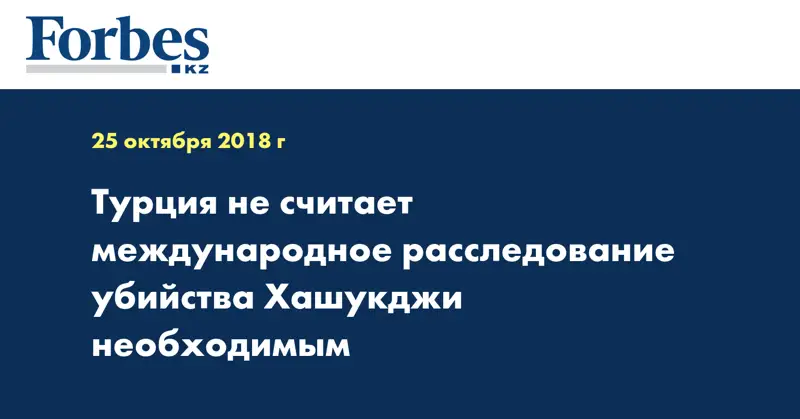 Forbes
KZ

25 октября 2018 г

Турция не считает международное расследование убийства Хашукджи необходимым